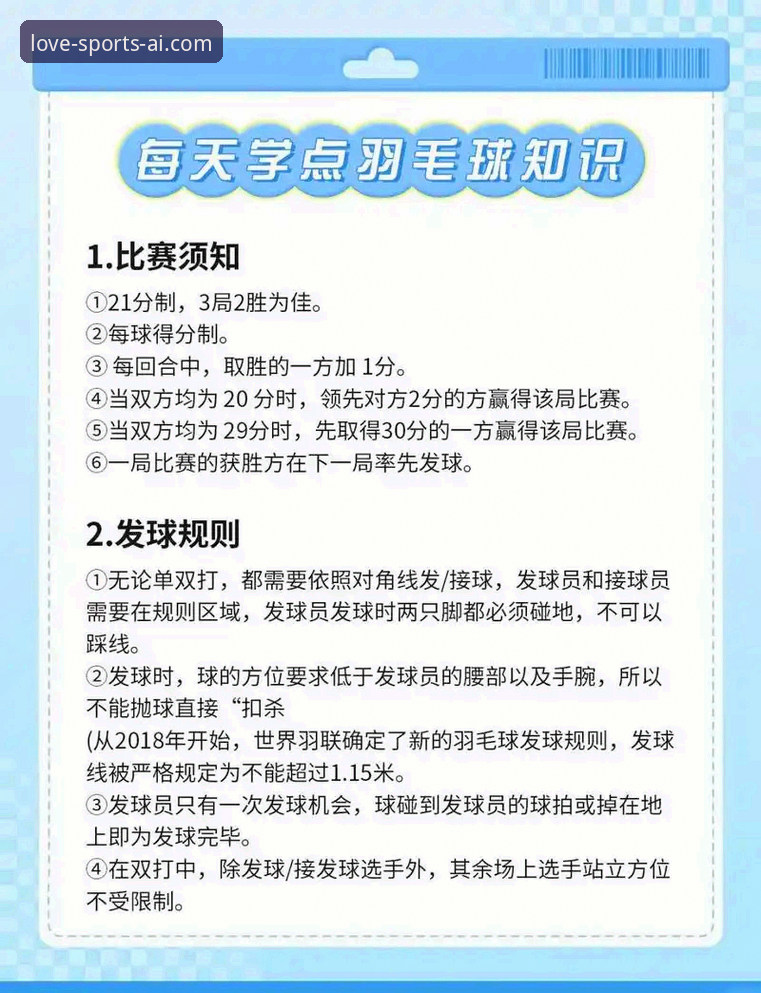 love-sports-ai.com

每天学点羽毛球知识

1.比赛须知

①21分制，3局2胜为佳。
②每球得分制。
③ 每回合中，取胜的一方加 1分。
④当双方均为 20 分时，领先对方2分的方赢得该局比赛。
⑤当双方均为 29分时，先取得30分的一方赢得该局比赛。
⑥一局比赛的获胜方在下一局率先发球。

2.发球规则

①无论单双打，都需要依照对角线发/接球，发球员和接球员需要在规则区域，发球员发球时两只脚都必须碰地，不可以踩线。
②发球时，球的方位要求低于发球员的腰部以及手腕，所以不能抛球直接“扣杀
(从2018年开始，世界羽联确定了新的羽毛球发球规则，发球线被严格规定为不能超过1.15米。
③发球员只有一次发球机会，球碰到发球员的球拍或掉在地上即为发球完毕。
④在双打中，除发球/接发球选手外，其余场上选手站立方位不受限制。